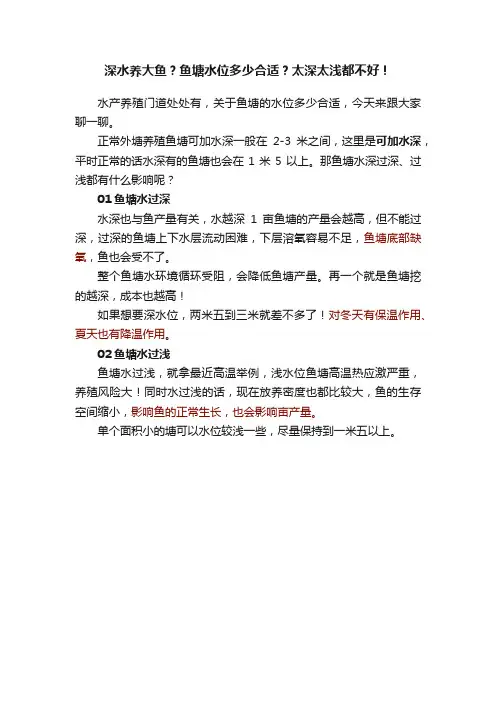 深水养大鱼？鱼塘水位多少合适？太深太浅都不好！

水产养殖门道处处有，关于鱼塘的水位多少合适，今天来跟大家聊一聊。

正常外塘养殖鱼塘可加水深一般在 2-3 米之间，这里是可加水深，平时正常的话水深有的鱼塘也会在 1 米 5 以上。那鱼塘水深过深、过浅都有什么影响呢？

01 鱼塘水过深

水深也与鱼产量有关，水越深 1 亩鱼塘的产量会越高，但不能过深，过深的鱼塘上下水层流动困难，下层溶氧容易不足，鱼塘底部缺氧，鱼也会受不了。

整个鱼塘水环境循环受阻，会降低鱼塘产量。再一个就是鱼塘挖的越深，成本也越高！

如果想要深水位，两米五到三米就差不多了！对冬天有保温作用、夏天也有降温作用。

02 鱼塘水过浅

鱼塘水过浅，就拿最近高温举例，浅水位鱼塘高温热应激严重，养殖风险大！同时水过浅的话，现在放养密度也都比较大，鱼的生存空间缩小，影响鱼的正常生长，也会影响亩产量。

单个面积小的塘可以水位较浅一些，尽量保持到一米五以上。